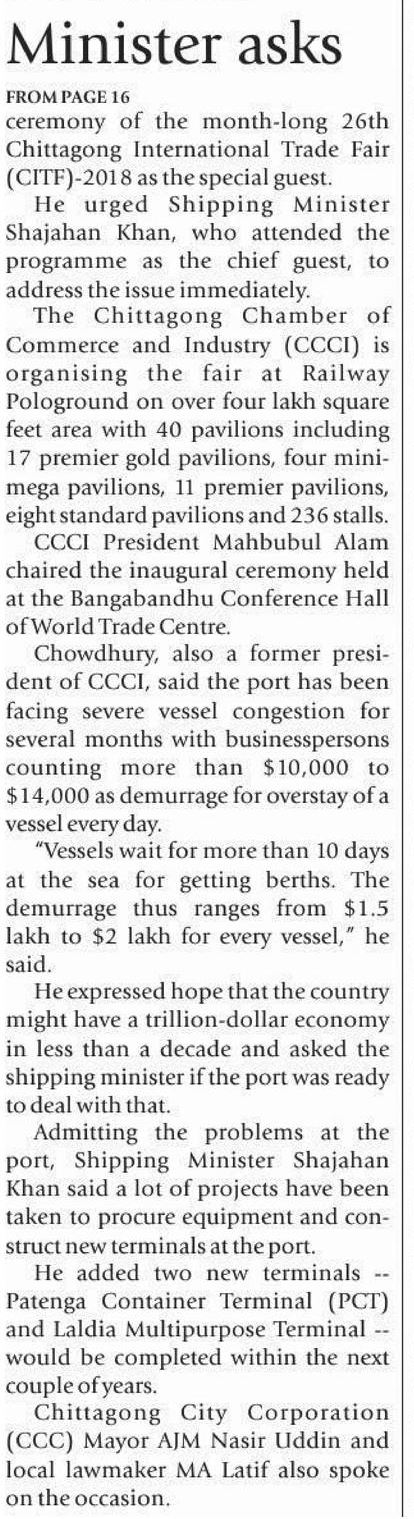 Minister asks

FROM PAGE 16

ceremony of the month-long 26th Chittagong International Trade Fair (CITF)-2018 as the special guest.

He urged Shipping Minister Shajahan Khan, who attended the programme as the chief guest, to address the issue immediately.

The Chittagong Chamber of Commerce and Industry (CCCI) is organising the fair at Railway Pologround on over four lakh square feet area with 40 pavilions including 17 premier gold pavilions, four mini-mega pavilions, 11 premier pavilions, eight standard pavilions and 236 stalls.

CCCI President Mahbubul Alam chaired the inaugural ceremony held at the Bangabandhu Conference Hall of World Trade Centre.

Chowdhury, also a former president of CCCI, said the port has been facing severe vessel congestion for several months with businesspersons counting more than \$10,000 to \$14,000 as demurrage for overstay of a vessel every day.

"Vessels wait for more than 10 days at the sea for getting berths. The demurrage thus ranges from \$1.5 lakh to \$2 lakh for every vessel," he said.

He expressed hope that the country might have a trillion-dollar economy in less than a decade and asked the shipping minister if the port was ready to deal with that.

Admitting the problems at the port, Shipping Minister Shajahan Khan said a lot of projects have been taken to procure equipment and construct new terminals at the port.

He added two new terminals -- Patenga Container Terminal (PCT) and Laldia Multipurpose Terminal -- would be completed within the next couple of years.

Chittagong City Corporation (CCC) Mayor AJM Nasir Uddin and local lawmaker MA Latif also spoke on the occasion.